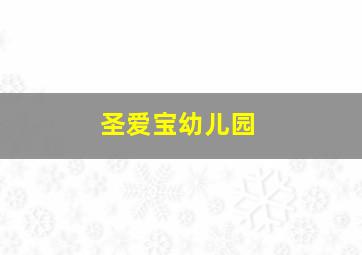 圣爱宝幼儿园